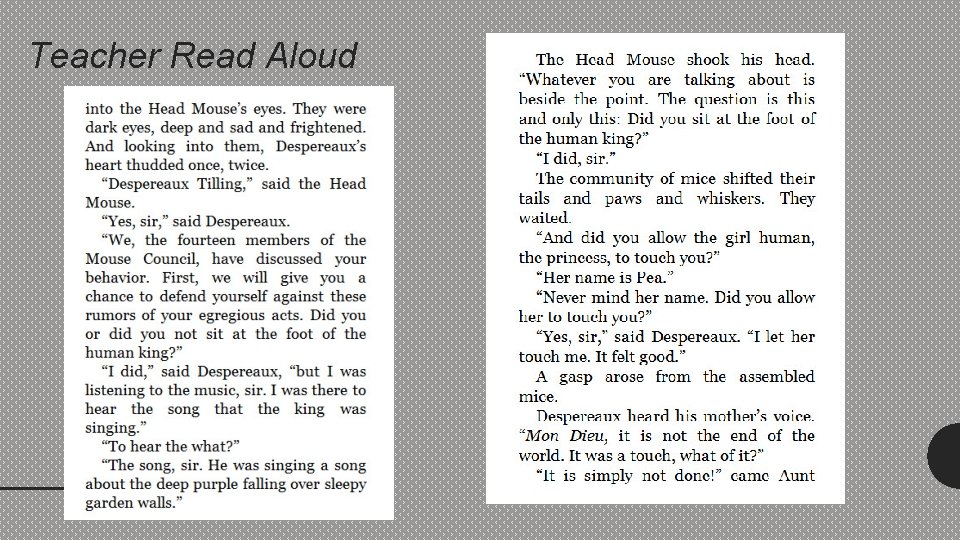 Teacher Read Aloud

into the Head Mouse's eyes. They were dark eyes, deep and sad and frightened. And looking into them, Despereaux's heart thudded once, twice.

"Despereaux Tilling," said the Head Mouse.

"Yes, sir," said Despereaux.

"We, the fourteen members of the Mouse Council, have discussed your behavior. First, we will give you a chance to defend yourself against these rumors of your egregious acts. Did you or did you not sit at the foot of the human king?"

"I did," said Despereaux, "but I was listening to the music, sir. I was there to hear the song that the king was singing."

"To hear the what?"

"The song, sir. He was singing a song about the deep purple falling over sleepy garden walls."

The Head Mouse shook his head. "Whatever you are talking about is beside the point. The question is this and only this: Did you sit at the foot of the human king?"

"I did, sir."

The community of mice shifted their tails and paws and whiskers. They waited.

"And did you allow the girl human, the princess, to touch you?"

"Her name is Pea."

"Never mind her name. Did you allow her to touch you?"

"Yes, sir," said Despereaux. "I let her touch me. It felt good."

A gasp arose from the assembled mice.

Despereaux heard his mother's voice. "Mon Dieu, it is not the end of the world. It was a touch, what of it?"

"It is simply not done!" came Aunt